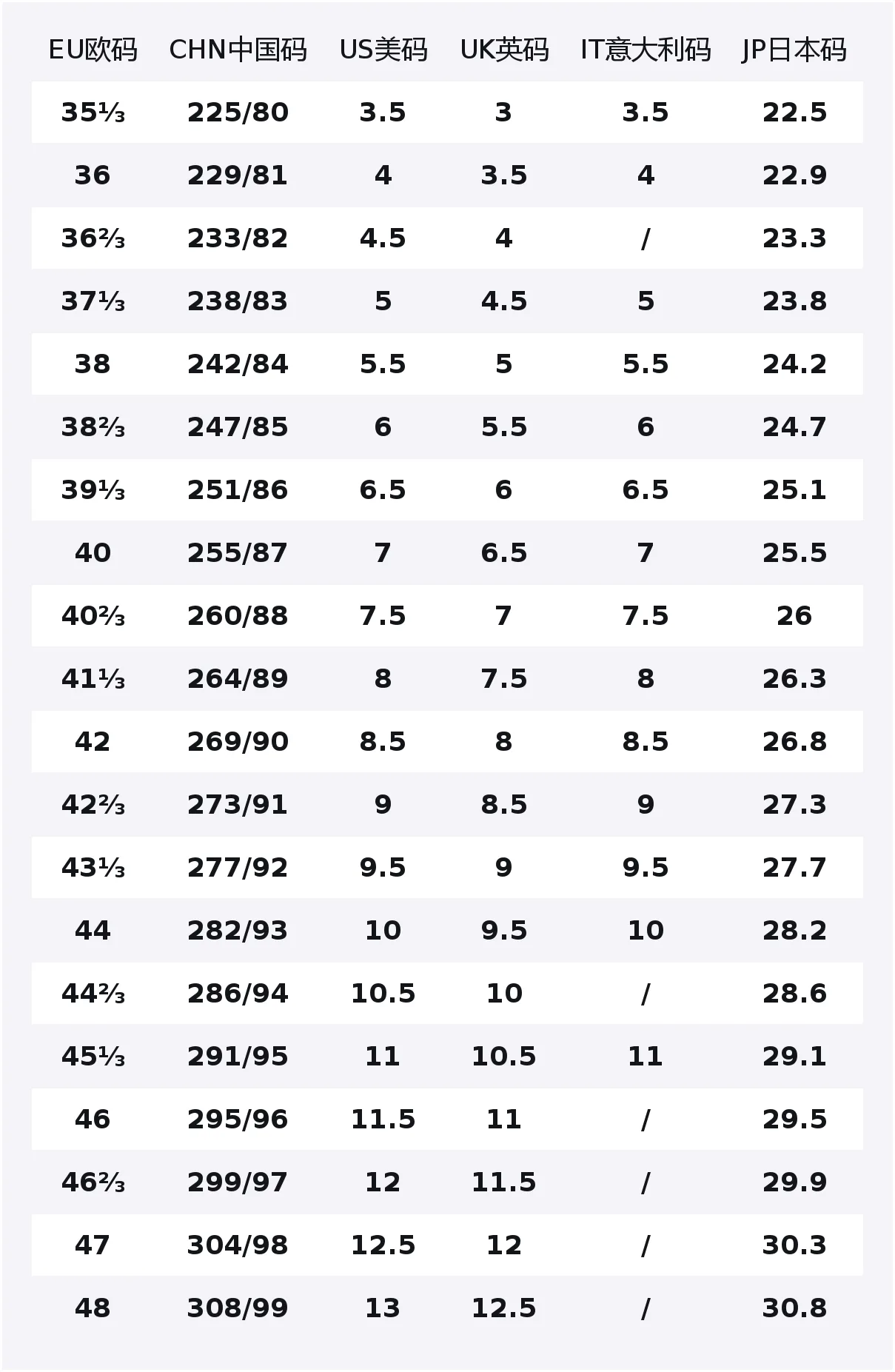 | EU欧码 | CHN中国码 | US美码 | UK英码 | IT意大利码 | JP日本码 |
|---|---|---|---|---|---|
| 35⅓ | 225/80 | 3.5 | 3 | 3.5 | 22.5 |
| 36 | 229/81 | 4 | 3.5 | 4 | 22.9 |
| 36⅔ | 233/82 | 4.5 | 4 | / | 23.3 |
| 37⅓ | 238/83 | 5 | 4.5 | 5 | 23.8 |
| 38 | 242/84 | 5.5 | 5 | 5.5 | 24.2 |
| 38⅔ | 247/85 | 6 | 5.5 | 6 | 24.7 |
| 39⅓ | 251/86 | 6.5 | 6 | 6.5 | 25.1 |
| 40 | 255/87 | 7 | 6.5 | 7 | 25.5 |
| 40⅔ | 260/88 | 7.5 | 7 | 7.5 | 26 |
| 41⅓ | 264/89 | 8 | 7.5 | 8 | 26.3 |
| 42 | 269/90 | 8.5 | 8 | 8.5 | 26.8 |
| 42⅔ | 273/91 | 9 | 8.5 | 9 | 27.3 |
| 43⅓ | 277/92 | 9.5 | 9 | 9.5 | 27.7 |
| 44 | 282/93 | 10 | 9.5 | 10 | 28.2 |
| 44⅔ | 286/94 | 10.5 | 10 | / | 28.6 |
| 45⅓ | 291/95 | 11 | 10.5 | 11 | 29.1 |
| 46 | 295/96 | 11.5 | 11 | / | 29.5 |
| 46⅔ | 299/97 | 12 | 11.5 | / | 29.9 |
| 47 | 304/98 | 12.5 | 12 | / | 30.3 |
| 48 | 308/99 | 13 | 12.5 | / | 30.8 |